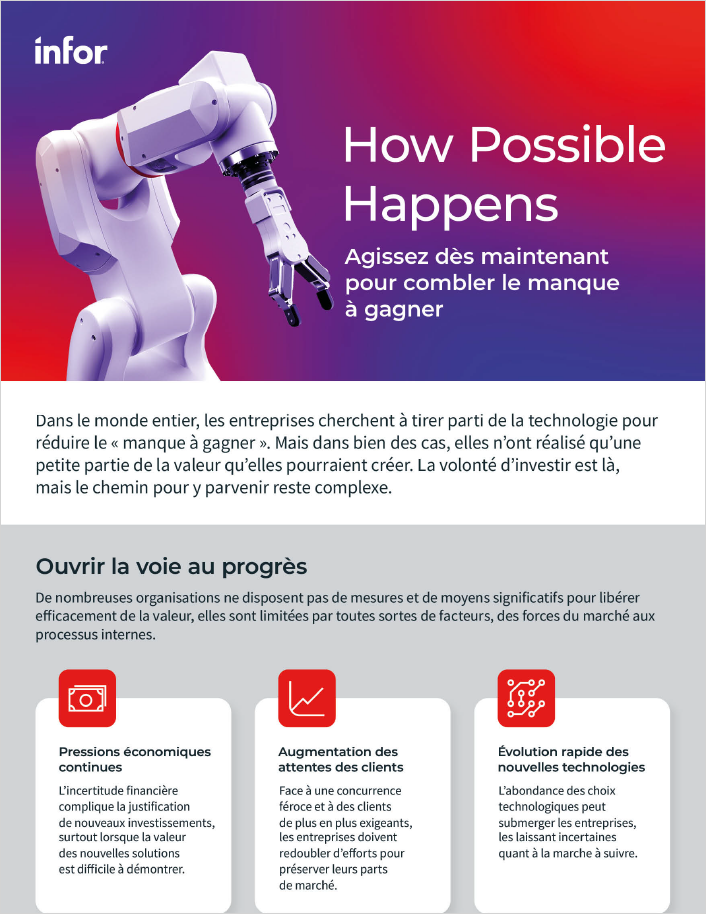 infor

How Possible Happens

Agissez dès maintenant pour combler le manque à gagner

Dans le monde entier, les entreprises cherchent à tirer parti de la technologie pour réduire le « manque à gagner ». Mais dans bien des cas, elles n'ont réalisé qu'une petite partie de la valeur qu'elles pourraient créer. La volonté d'investir est là, mais le chemin pour y parvenir reste complexe.

Ouvrir la voie au progrès

De nombreuses organisations ne disposent pas de mesures et de moyens significatifs pour libérer efficacement de la valeur, elles sont limitées par toutes sortes de facteurs, des forces du marché aux processus internes.

Pressions économiques continues

L'incertitude financière complique la justification de nouveaux investissements, surtout lorsque la valeur des nouvelles solutions est difficile à démontrer.

Augmentation des attentes des clients

Face à une concurrence féroce et à des clients de plus en plus exigeants, les entreprises doivent redoubler d'efforts pour préserver leurs parts de marché.

Évolution rapide des nouvelles technologies

L'abondance des choix technologiques peut submerger les entreprises, les laissant incertaines quant à la marche à suivre.